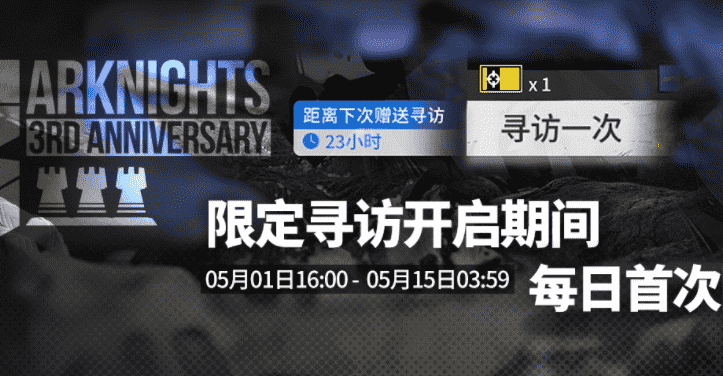 ARKNIGHTS
3RD ANNIVERSARY

距离下次赠送寻访
23小时

x 1
寻访一次

限定寻访开启期间
05月01日16:00 - 05月15日03:59
每日首次